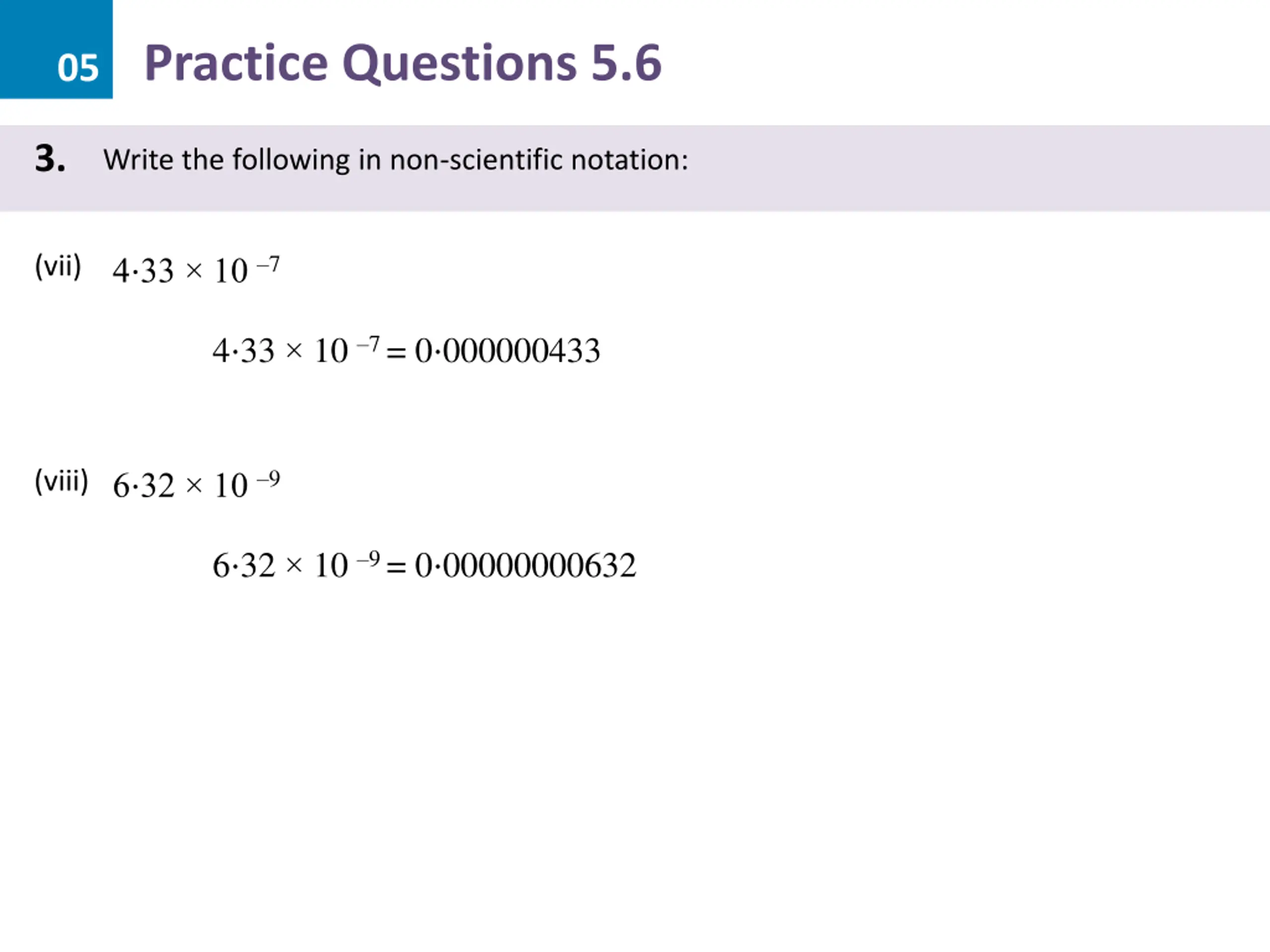 05 Practice Questions 5.6

3. Write the following in non-scientific notation:

(vii) $4{\cdot}33 \times 10^{-7}$

$4{\cdot}33 \times 10^{-7} = 0{\cdot}000000433$

(viii) $6{\cdot}32 \times 10^{-9}$

$6{\cdot}32 \times 10^{-9} = 0{\cdot}00000000632$